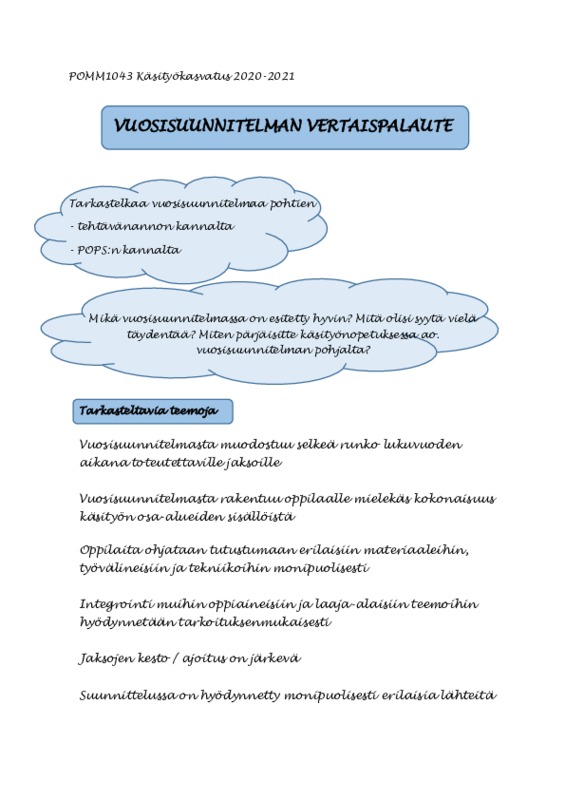 POMM1043 Käsityökasvatus 2020-2021

VUOSISUUNNITELMAN VERTAISPALAUTE

Tarkastelkaa vuosisuunnitelmaa pohtien
- tehtävänannon kannalta
- POPS:n kannalta

Mikä vuosisuunnitelmassa on esitetty hyvin? Mitä olisi syytä vielä täydentää? Miten pärjäisitte käsityönopetuksessa ao. vuosisuunnitelman pohjalta?

Tarkasteltavia teemoja

Vuosisuunnitelmasta muodostuu selkeä runko lukuvuoden aikana toteutettaville jaksoille

Vuosisuunnitelmasta rakentuu oppilaalle mielekäs kokonaisuus käsityön osa-alueiden sisällöistä

Oppilaita ohjataan tutustumaan erilaisiin materiaaleihin, työvälineisiin ja tekniikoihin monipuolisesti

Integrointi muihin oppiaineisiin ja laaja-alaisiin teemoihin hyödynnetään tarkoituksenmukaisesti

Jaksojen kesto / ajoitus on järkevä

Suunnittelussa on hyödynnetty monipuolisesti erilaisia lähteitä